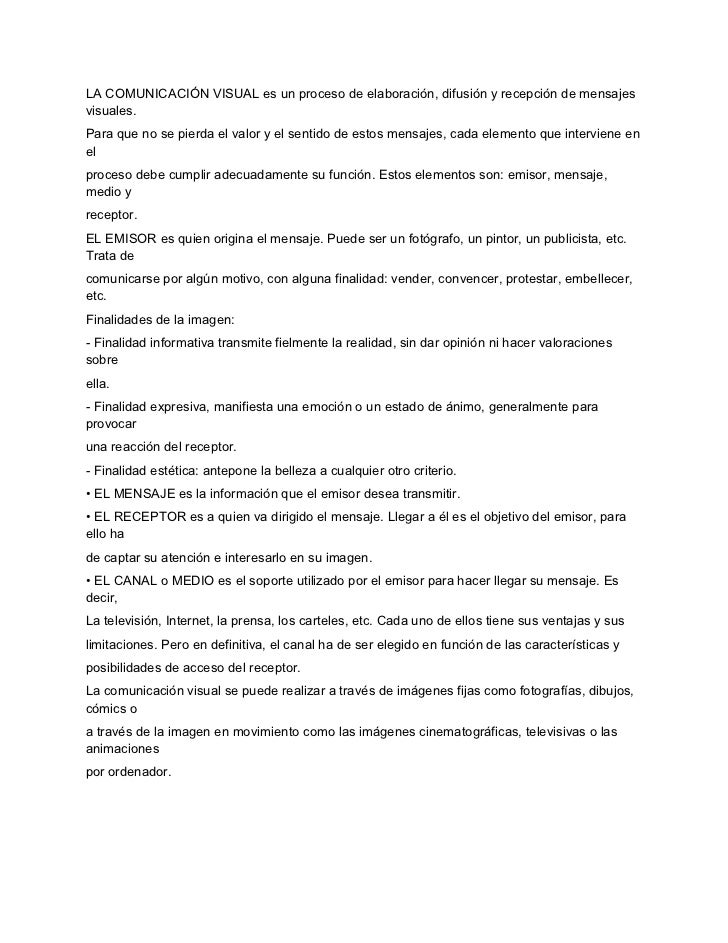 LA COMUNICACIÓN VISUAL es un proceso de elaboración, difusión y recepción de mensajes visuales.

Para que no se pierda el valor y el sentido de estos mensajes, cada elemento que interviene en el

proceso debe cumplir adecuadamente su función. Estos elementos son: emisor, mensaje, medio y

receptor.

EL EMISOR es quien origina el mensaje. Puede ser un fotógrafo, un pintor, un publicista, etc. Trata de

comunicarse por algún motivo, con alguna finalidad: vender, convencer, protestar, embellecer, etc.

Finalidades de la imagen:

- Finalidad informativa transmite fielmente la realidad, sin dar opinión ni hacer valoraciones sobre

ella.

- Finalidad expresiva, manifiesta una emoción o un estado de ánimo, generalmente para provocar

una reacción del receptor.

- Finalidad estética: antepone la belleza a cualquier otro criterio.

• EL MENSAJE es la información que el emisor desea transmitir.

• EL RECEPTOR es a quien va dirigido el mensaje. Llegar a él es el objetivo del emisor, para ello ha

de captar su atención e interesarlo en su imagen.

• EL CANAL o MEDIO es el soporte utilizado por el emisor para hacer llegar su mensaje. Es decir,

La televisión, Internet, la prensa, los carteles, etc. Cada uno de ellos tiene sus ventajas y sus

limitaciones. Pero en definitiva, el canal ha de ser elegido en función de las características y

posibilidades de acceso del receptor.

La comunicación visual se puede realizar a través de imágenes fijas como fotografías, dibujos, cómics o

a través de la imagen en movimiento como las imágenes cinematográficas, televisivas o las animaciones

por ordenador.